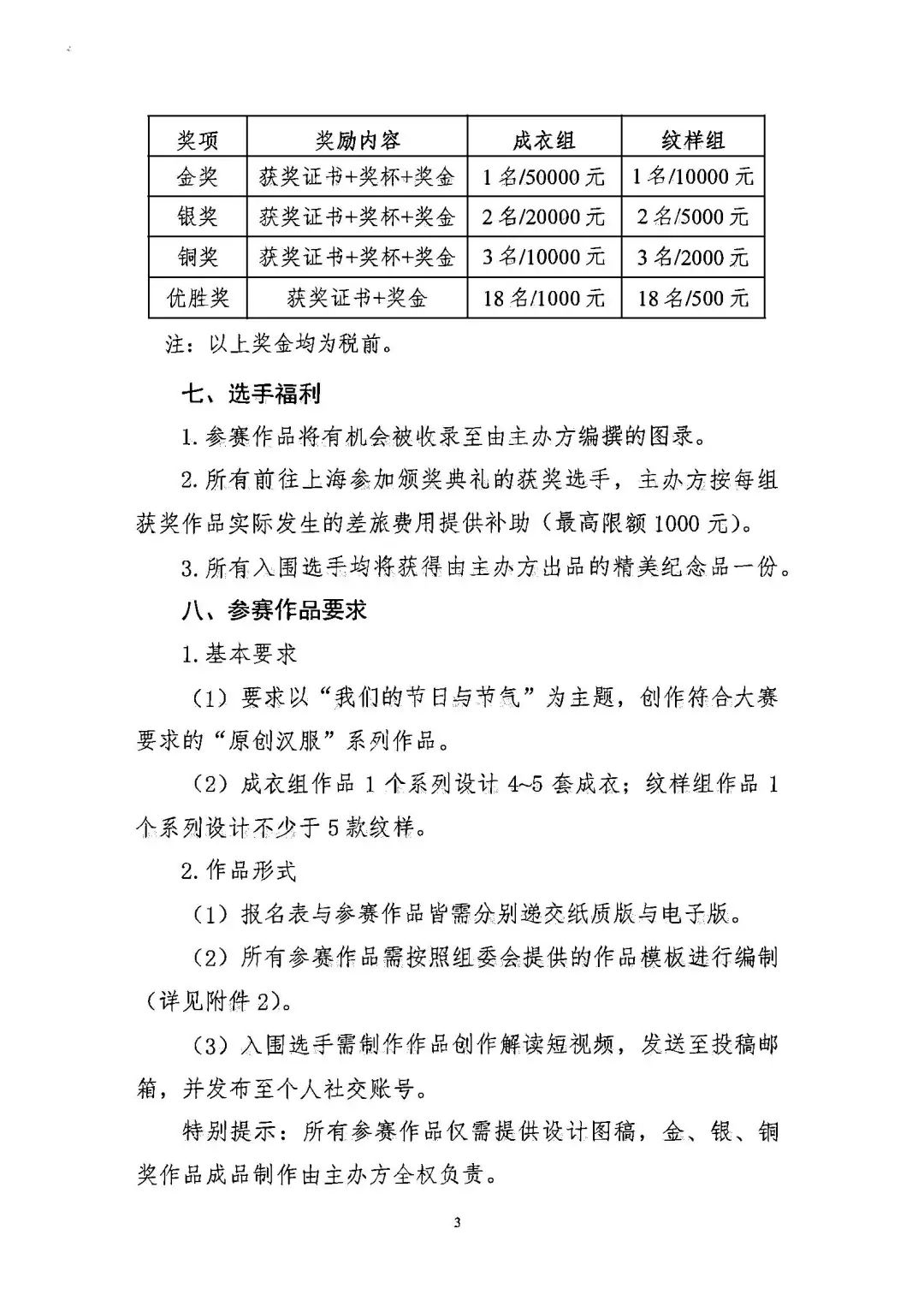 | 奖项 | 奖励内容 | 成衣组 | 纹样组 |
|---|---|---|---|
| 金奖 | 获奖证书+奖杯+奖金 | 1名/50000元 | 1名/10000元 |
| 银奖 | 获奖证书+奖杯+奖金 | 2名/20000元 | 2名/5000元 |
| 铜奖 | 获奖证书+奖杯+奖金 | 3名/10000元 | 3名/2000元 |
| 优胜奖 | 获奖证书+奖金 | 18名/1000元 | 18名/500元 |

注：以上奖金均为税前。

七、选手福利

1.参赛作品将有机会被收录至由主办方编撰的图录。

2.所有前往上海参加颁奖典礼的获奖选手，主办方按每组获奖作品实际发生的差旅费用提供补助（最高限额1000元）。

3.所有入围选手均将获得由主办方出品的精美纪念品一份。

八、参赛作品要求

1.基本要求

（1）要求以“我们的节日与节气”为主题，创作符合大赛要求的“原创汉服”系列作品。

（2）成衣组作品1个系列设计4~5套成衣；纹样组作品1个系列设计不少于5款纹样。

2.作品形式

（1）报名表与参赛作品皆需分别递交纸质版与电子版。

（2）所有参赛作品需按照组委会提供的作品模板进行编制（详见附件2）。

（3）入围选手需制作作品创作解读短视频，发送至投稿邮箱，并发布至个人社交账号。

特别提示：所有参赛作品仅需提供设计图稿，金、银、铜奖作品成品制作由主办方全权负责。

3